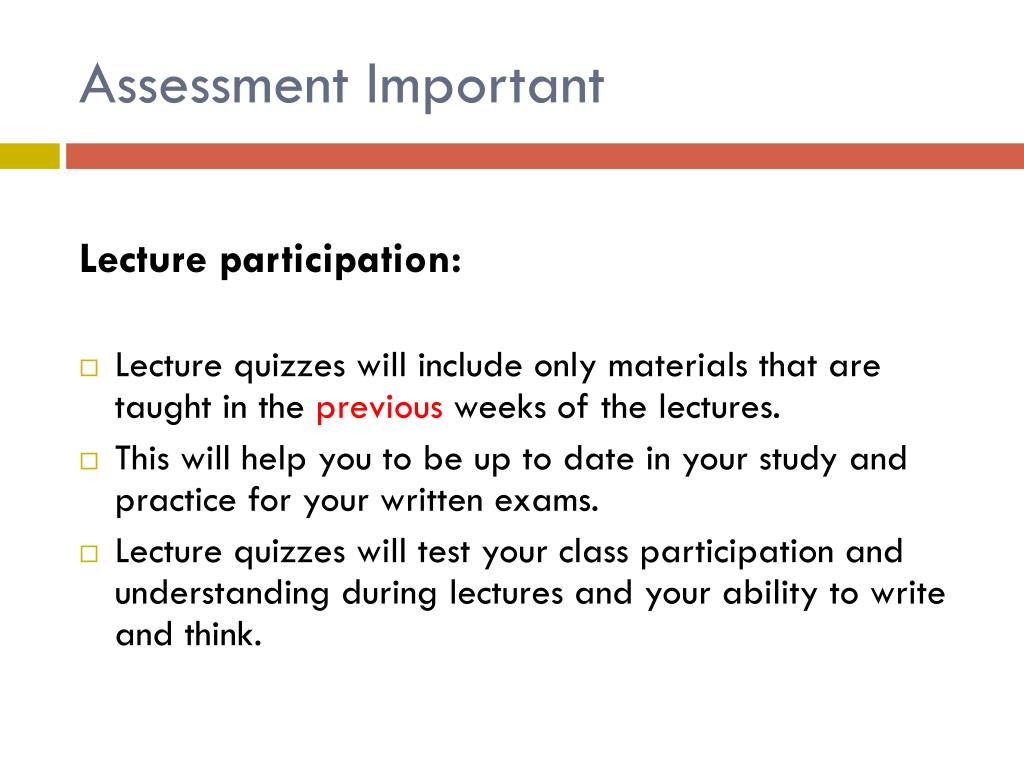 Assessment Important

Lecture participation:

□ Lecture quizzes will include only materials that are taught in the previous weeks of the lectures.
□ This will help you to be up to date in your study and practice for your written exams.
□ Lecture quizzes will test your class participation and understanding during lectures and your ability to write and think.